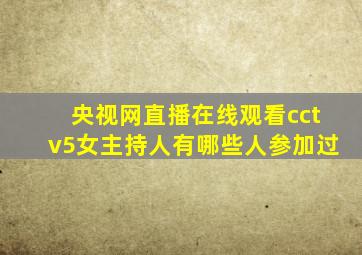 央视网直播在线观看cctv5女主持人有哪些人参加过